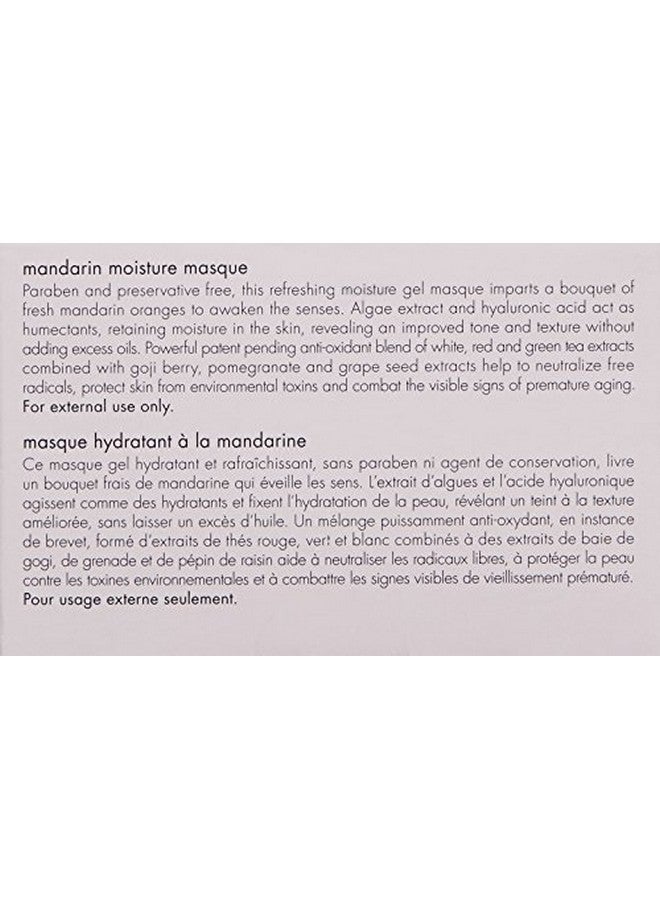 mandarin moisture masque
Paraben and preservative free, this refreshing moisture gel masque imparts a bouquet of fresh mandarin oranges to awaken the senses. Algae extract and hyaluronic acid act as humectants, retaining moisture in the skin, revealing an improved tone and texture without adding excess oils. Powerful patent pending anti-oxidant blend of white, red and green tea extracts combined with goji berry, pomegranate and grape seed extracts help to neutralize free radicals, protect skin from environmental toxins and combat the visible signs of premature aging.
For external use only.

masque hydratant à la mandarine
Ce masque gel hydratant et rafraîchissant, sans paraben ni agent de conservation, livre un bouquet frais de mandarine qui éveille les sens. L'extrait d'algues et l'acide hyaluronique agissent comme des hydratants et fixent l'hydratation de la peau, révélant un teint à la texture améliorée, sans laisser un excès d'huile. Un mélange puissamment anti-oxydant, en instance de brevet, formé d'extraits de thés rouge, vert et blanc combinés à des extraits de baie de gogi, de grenade et de pépin de raisin aide à neutraliser les radicaux libres, à protéger la peau contre les toxines environnementales et à combattre les signes visibles de vieillissement prématuré.
Pour usage externe seulement.